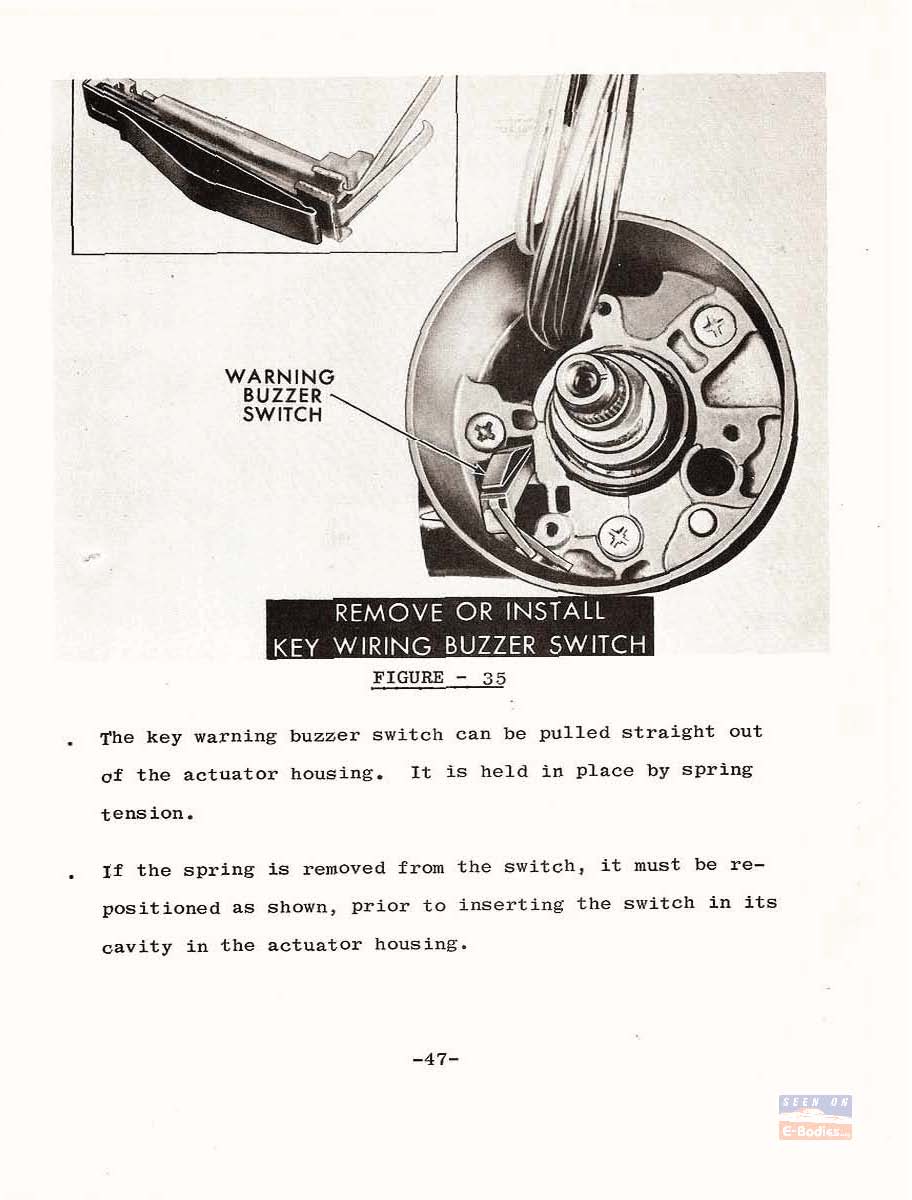 WARNING BUZZER SWITCH

REMOVE OR INSTALL
KEY WIRING BUZZER SWITCH

FIGURE - 35

. The key warning buzzer switch can be pulled straight out of the actuator housing. It is held in place by spring tension.

. If the spring is removed from the switch, it must be repositioned as shown, prior to inserting the switch in its cavity in the actuator housing.

-47-

SEEN ON
E-Bodies